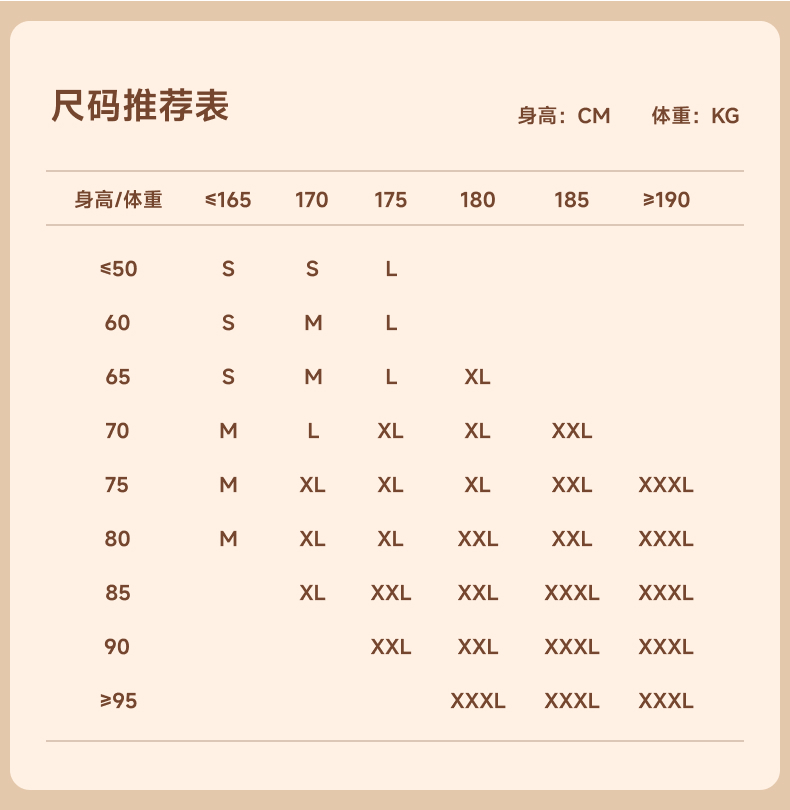 尺码推荐表

身高：CM　体重：KG

| 身高/体重 | ≤165 | 170 | 175 | 180 | 185 | ≥190 |
|---|---|---|---|---|---|---|
| ≤50 | S | S | L | | | |
| 60 | S | M | L | | | |
| 65 | S | M | L | XL | | |
| 70 | M | L | XL | XL | XXL | |
| 75 | M | XL | XL | XL | XXL | XXXL |
| 80 | M | XL | XL | XXL | XXL | XXXL |
| 85 | | XL | XXL | XXL | XXXL | XXXL |
| 90 | | | XXL | XXL | XXXL | XXXL |
| ≥95 | | | | XXXL | XXXL | XXXL |